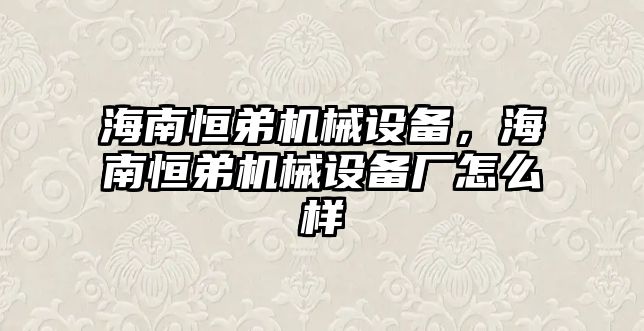 海南恒弟机械设备，海南恒弟机械设备厂怎么样